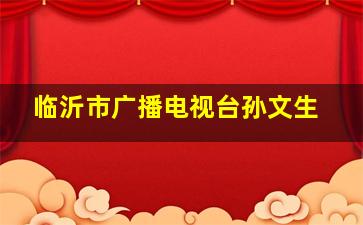 临沂市广播电视台孙文生